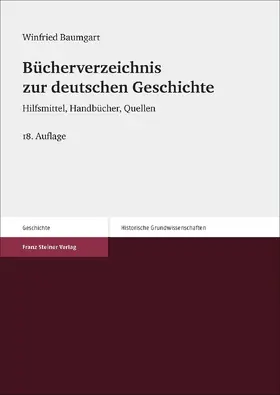 Winfried Baumgart

Bücherverzeichnis zur deutschen Geschichte

Hilfsmittel, Handbücher, Quellen

18. Auflage

Geschichte

Historische Grundwissenschaften

Franz Steiner Verlag